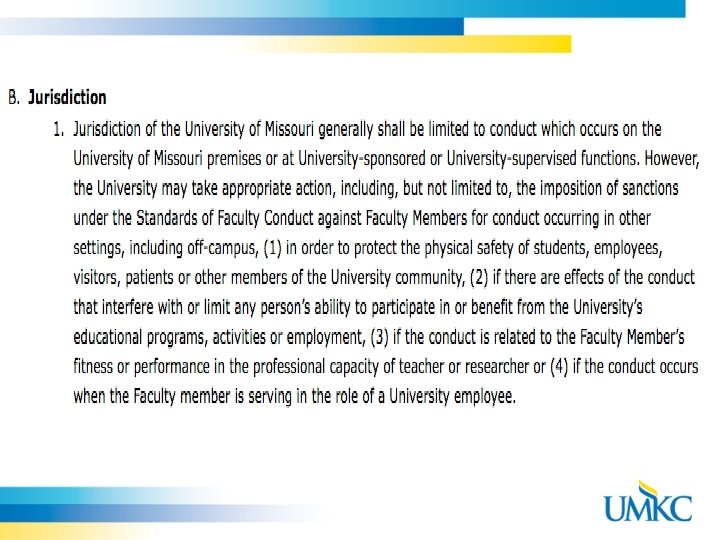 B. Jurisdiction

1. Jurisdiction of the University of Missouri generally shall be limited to conduct which occurs on the University of Missouri premises or at University-sponsored or University-supervised functions. However, the University may take appropriate action, including, but not limited to, the imposition of sanctions under the Standards of Faculty Conduct against Faculty Members for conduct occurring in other settings, including off-campus, (1) in order to protect the physical safety of students, employees, visitors, patients or other members of the University community, (2) if there are effects of the conduct that interfere with or limit any person's ability to participate in or benefit from the University's educational programs, activities or employment, (3) if the conduct is related to the Faculty Member's fitness or performance in the professional capacity of teacher or researcher or (4) if the conduct occurs when the Faculty member is serving in the role of a University employee.

UMKC